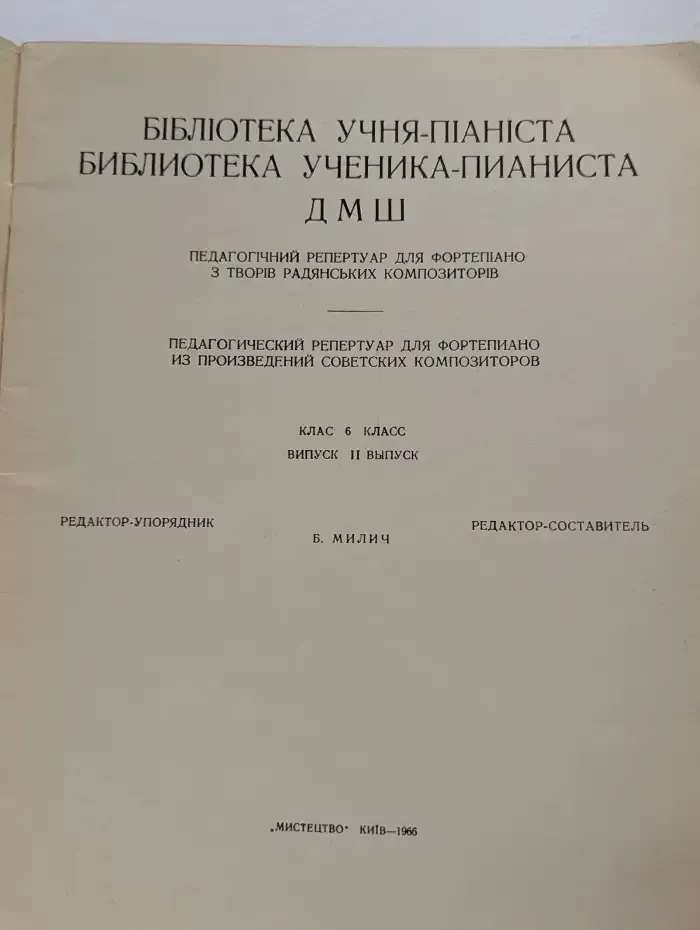 БІБЛІОТЕКА УЧНЯ-ПІАНІСТА
БИБЛИОТЕКА УЧЕНИКА-ПИАНИСТА
ДМШ

ПЕДАГОГІЧНИЙ РЕПЕРТУАР ДЛЯ ФОРТЕПІАНО
З ТВОРІВ РАДЯНСЬКИХ КОМПОЗИТОРІВ

ПЕДАГОГИЧЕСКИЙ РЕПЕРТУАР ДЛЯ ФОРТЕПИАНО
ИЗ ПРОИЗВЕДЕНИЙ СОВЕТСКИХ КОМПОЗИТОРОВ

КЛАС 6 КЛАСС
ВИПУСК II ВЫПУСК

РЕДАКТОР-УПОРЯДНИК

Б. МИЛИЧ

РЕДАКТОР-СОСТАВИТЕЛЬ

„МИСТЕЦТВО" КИЇВ—1966